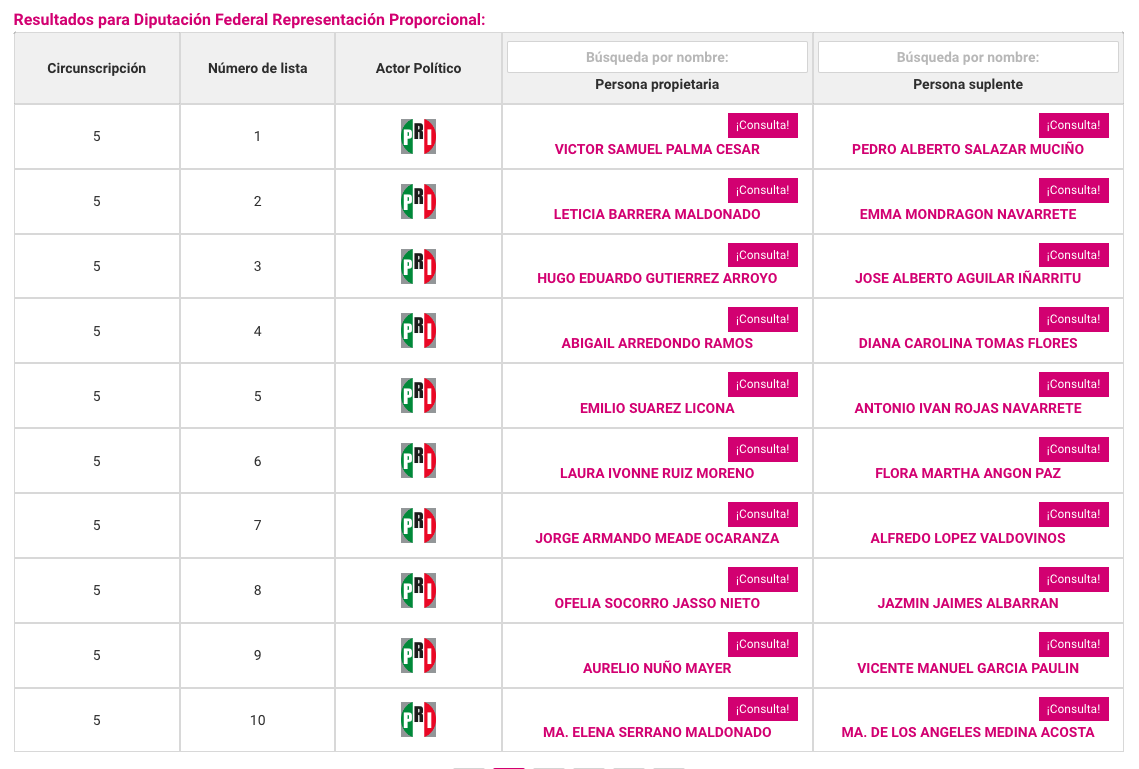 Resultados para Diputación Federal Representación Proporcional:

| Circunscripción | Número de lista | Actor Político | Búsqueda por nombre: Persona propietaria | Búsqueda por nombre: Persona suplente |
|---|---|---|---|---|
| 5 | 1 | PRI | ¡Consulta! VICTOR SAMUEL PALMA CESAR | ¡Consulta! PEDRO ALBERTO SALAZAR MUCIÑO |
| 5 | 2 | PRI | ¡Consulta! LETICIA BARRERA MALDONADO | ¡Consulta! EMMA MONDRAGON NAVARRETE |
| 5 | 3 | PRI | ¡Consulta! HUGO EDUARDO GUTIERREZ ARROYO | ¡Consulta! JOSE ALBERTO AGUILAR IÑARRITU |
| 5 | 4 | PRI | ¡Consulta! ABIGAIL ARREDONDO RAMOS | ¡Consulta! DIANA CAROLINA TOMAS FLORES |
| 5 | 5 | PRI | ¡Consulta! EMILIO SUAREZ LICONA | ¡Consulta! ANTONIO IVAN ROJAS NAVARRETE |
| 5 | 6 | PRI | ¡Consulta! LAURA IVONNE RUIZ MORENO | ¡Consulta! FLORA MARTHA ANGON PAZ |
| 5 | 7 | PRI | ¡Consulta! JORGE ARMANDO MEADE OCARANZA | ¡Consulta! ALFREDO LOPEZ VALDOVINOS |
| 5 | 8 | PRI | ¡Consulta! OFELIA SOCORRO JASSO NIETO | ¡Consulta! JAZMIN JAIMES ALBARRAN |
| 5 | 9 | PRI | ¡Consulta! AURELIO NUÑO MAYER | ¡Consulta! VICENTE MANUEL GARCIA PAULIN |
| 5 | 10 | PRI | ¡Consulta! MA. ELENA SERRANO MALDONADO | ¡Consulta! MA. DE LOS ANGELES MEDINA ACOSTA |